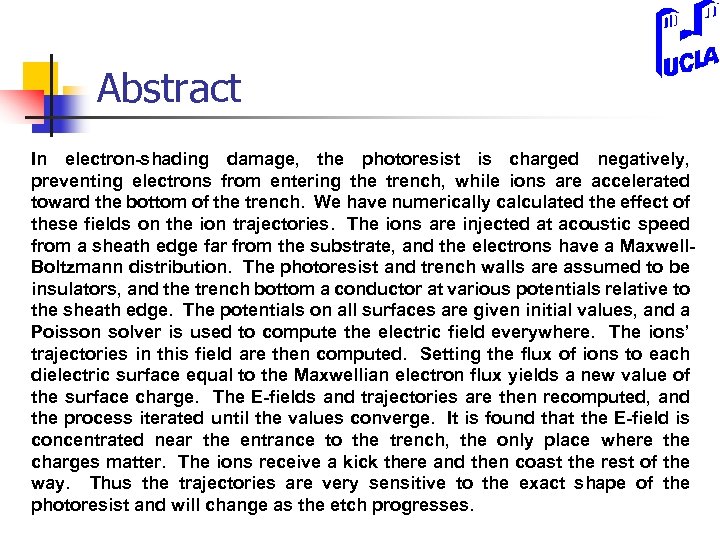 UCLA

Abstract

In electron-shading damage, the photoresist is charged negatively, preventing electrons from entering the trench, while ions are accelerated toward the bottom of the trench. We have numerically calculated the effect of these fields on the ion trajectories. The ions are injected at acoustic speed from a sheath edge far from the substrate, and the electrons have a Maxwell-Boltzmann distribution. The photoresist and trench walls are assumed to be insulators, and the trench bottom a conductor at various potentials relative to the sheath edge. The potentials on all surfaces are given initial values, and a Poisson solver is used to compute the electric field everywhere. The ions' trajectories in this field are then computed. Setting the flux of ions to each dielectric surface equal to the Maxwellian electron flux yields a new value of the surface charge. The E-fields and trajectories are then recomputed, and the process iterated until the values converge. It is found that the E-field is concentrated near the entrance to the trench, the only place where the charges matter. The ions receive a kick there and then coast the rest of the way. Thus the trajectories are very sensitive to the exact shape of the photoresist and will change as the etch progresses.